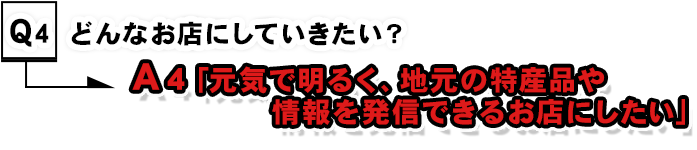 Q4 どんなお店にしていきたい？

A4「元気で明るく、地元の特産品や情報を発信できるお店にしたい」